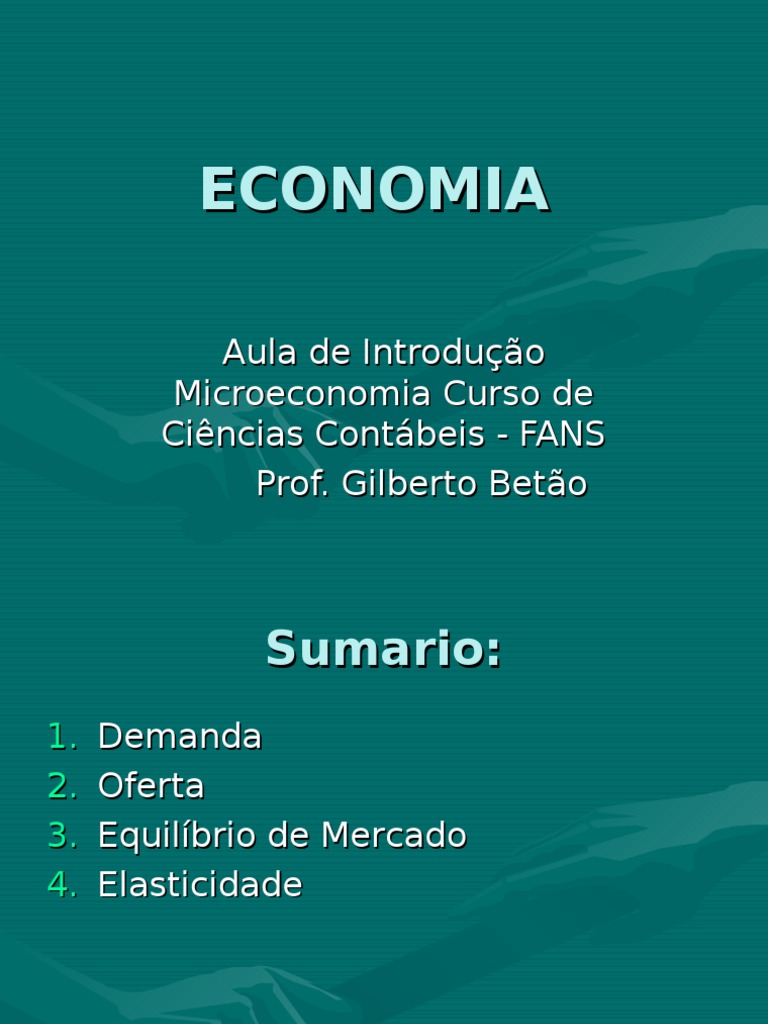 ECONOMIA

Aula de Introdução Microeconomia Curso de Ciências Contábeis - FANS
Prof. Gilberto Betão

Sumario:

1. Demanda
2. Oferta
3. Equilíbrio de Mercado
4. Elasticidade